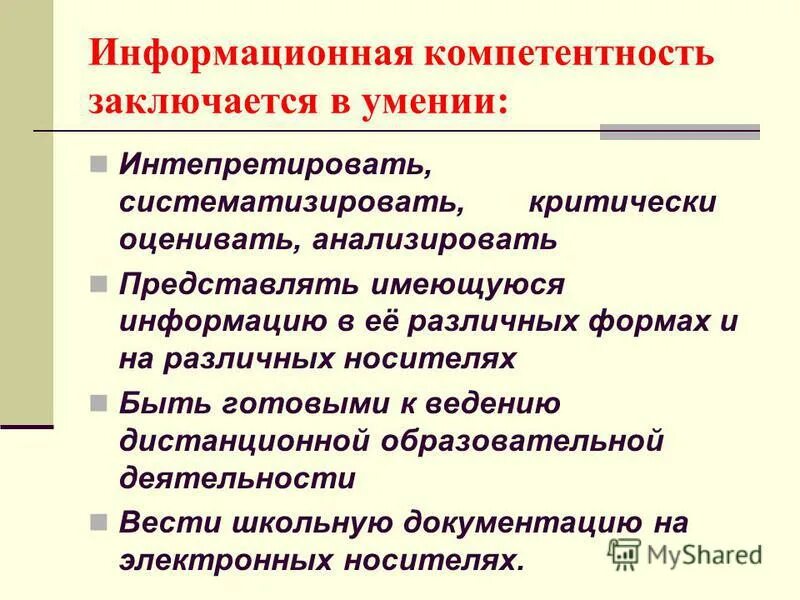 Информационная компетентность заключается в умении:

Интепретировать, систематизировать, критически оценивать, анализировать

Представлять имеющуюся информацию в её различных формах и на различных носителях

Быть готовыми к ведению дистанционной образовательной деятельности

Вести школьную документацию на электронных носителях.

MyShared